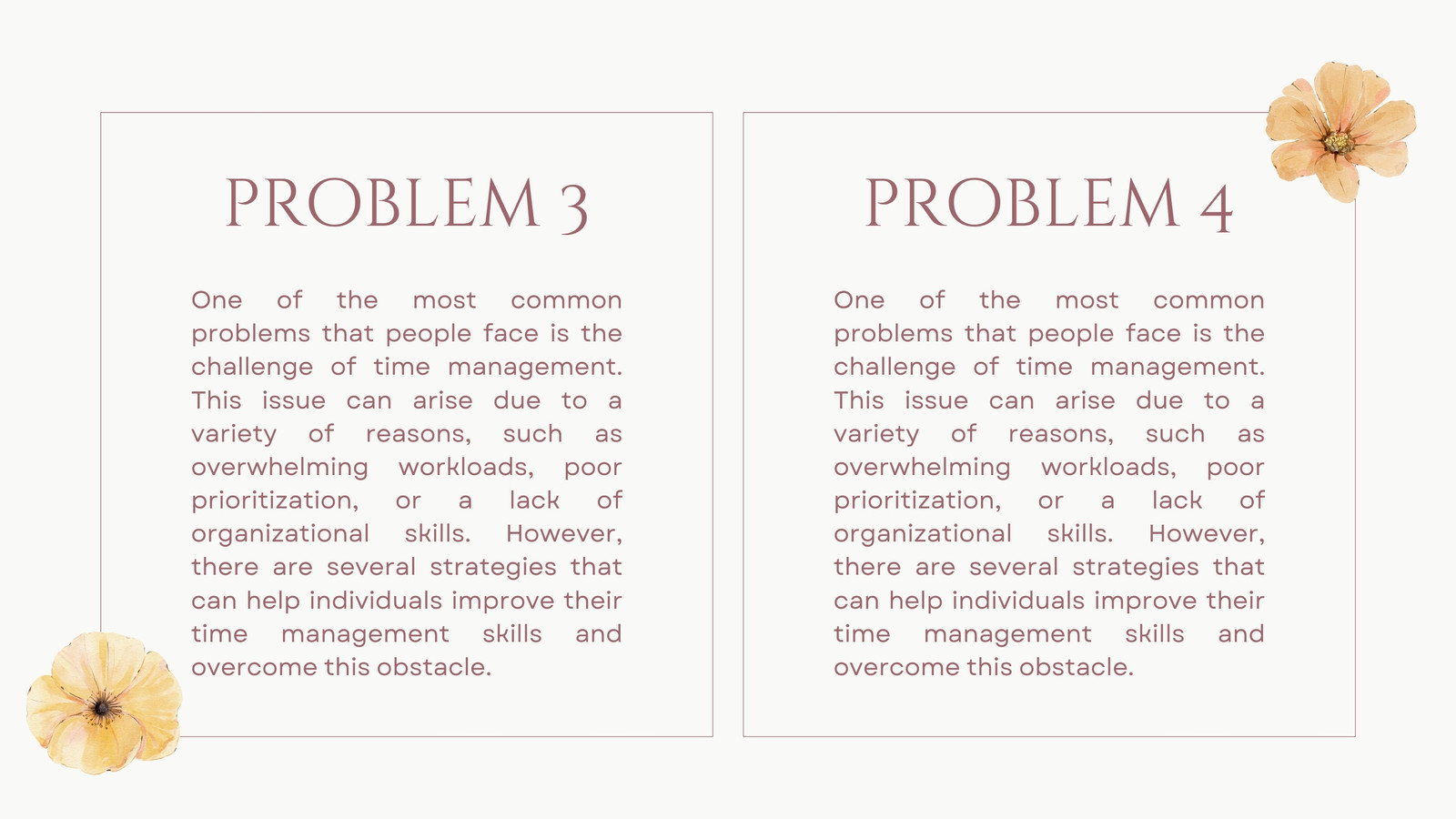 PROBLEM 3

One of the most common problems that people face is the challenge of time management. This issue can arise due to a variety of reasons, such as overwhelming workloads, poor prioritization, or a lack of organizational skills. However, there are several strategies that can help individuals improve their time management skills and overcome this obstacle.

PROBLEM 4

One of the most common problems that people face is the challenge of time management. This issue can arise due to a variety of reasons, such as overwhelming workloads, poor prioritization, or a lack of organizational skills. However, there are several strategies that can help individuals improve their time management skills and overcome this obstacle.